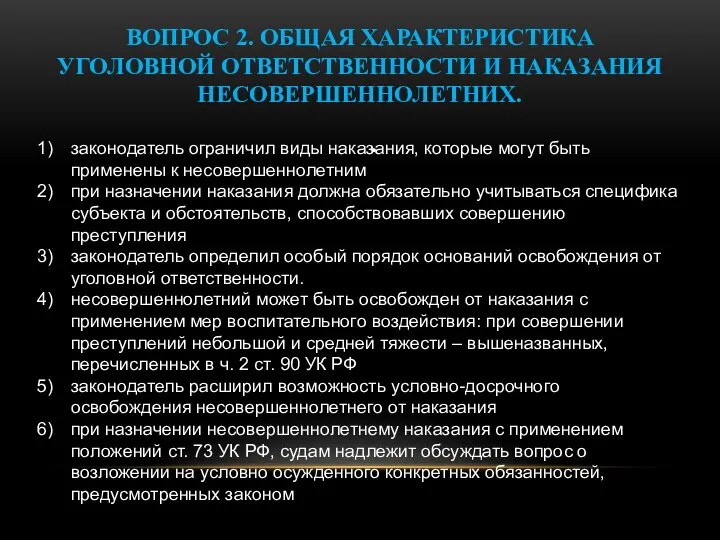 ВОПРОС 2. ОБЩАЯ ХАРАКТЕРИСТИКА УГОЛОВНОЙ ОТВЕТСТВЕННОСТИ И НАКАЗАНИЯ НЕСОВЕРШЕННОЛЕТНИХ.

1) законодатель ограничил виды наказания, которые могут быть применены к несовершеннолетним
2) при назначении наказания должна обязательно учитываться специфика субъекта и обстоятельств, способствовавших совершению преступления
3) законодатель определил особый порядок оснований освобождения от уголовной ответственности.
4) несовершеннолетний может быть освобожден от наказания с применением мер воспитательного воздействия: при совершении преступлений небольшой и средней тяжести – вышеназванных, перечисленных в ч. 2 ст. 90 УК РФ
5) законодатель расширил возможность условно-досрочного освобождения несовершеннолетнего от наказания
6) при назначении несовершеннолетнему наказания с применением положений ст. 73 УК РФ, судам надлежит обсуждать вопрос о возложении на условно осужденного конкретных обязанностей, предусмотренных законом